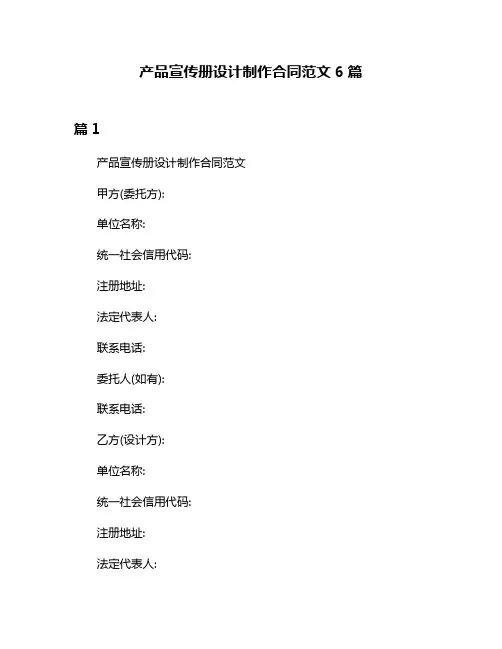 产品宣传册设计制作合同范文 6 篇

篇 1

产品宣传册设计制作合同范文

甲方(委托方):

单位名称:

统一社会信用代码:

注册地址:

法定代表人:

联系电话:

委托人(如有):

联系电话:

乙方(设计方):

单位名称:

统一社会信用代码:

注册地址:

法定代表人: